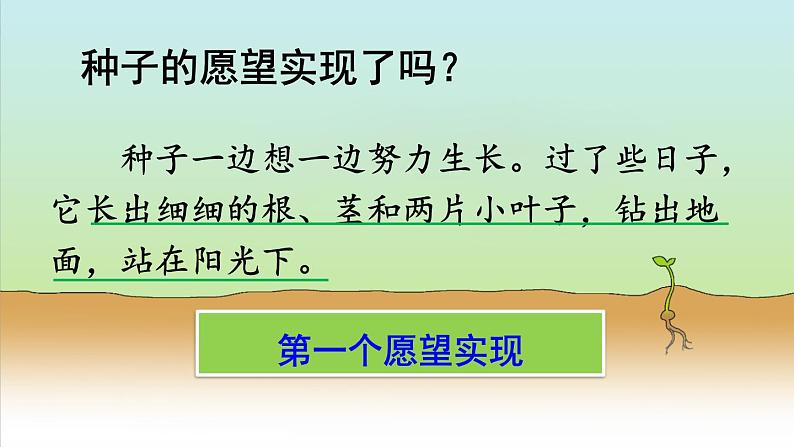 种子的愿望实现了吗？

种子一边想一边努力生长。过了些日子，它长出细细的根、茎和两片小叶子，钻出地面，站在阳光下。

第一个愿望实现